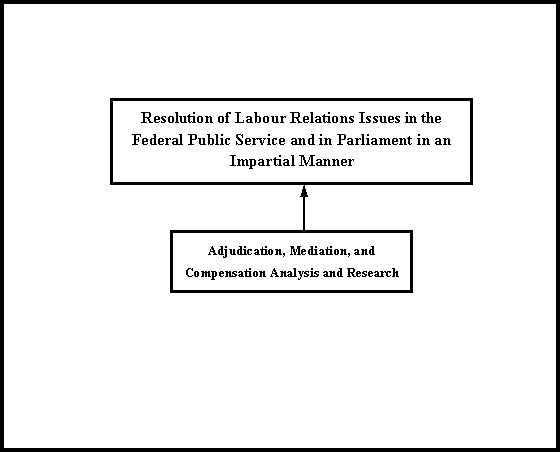 Resolution of Labour Relations Issues in the Federal Public Service and in Parliament in an Impartial Manner

Adjudication, Mediation, and Compensation Analysis and Research